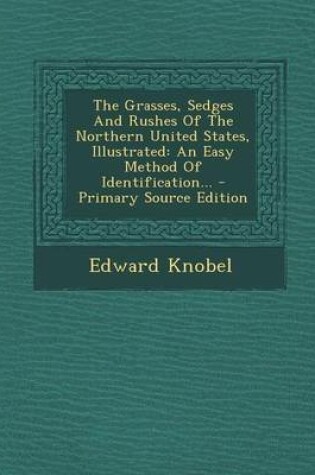 The Grasses, Sedges And Rushes Of The Northern United States, Illustrated: An Easy Method Of Identification... - Primary Source Edition

Edward Knobel